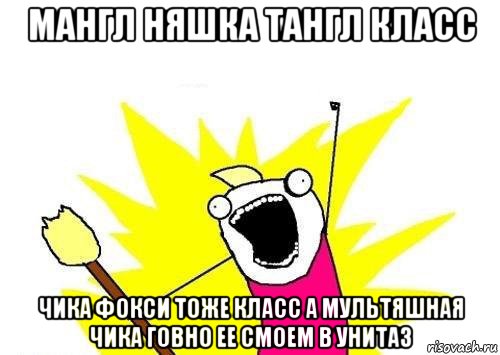 МАНГЛ НЯШКА ТАНГЛ КЛАСС

ЧИКА ФОКСИ ТОЖЕ КЛАСС А МУЛЬТЯШНАЯ ЧИКА ГОВНО ЕЕ СМОЕМ В УНИТАЗ

risovach.ru